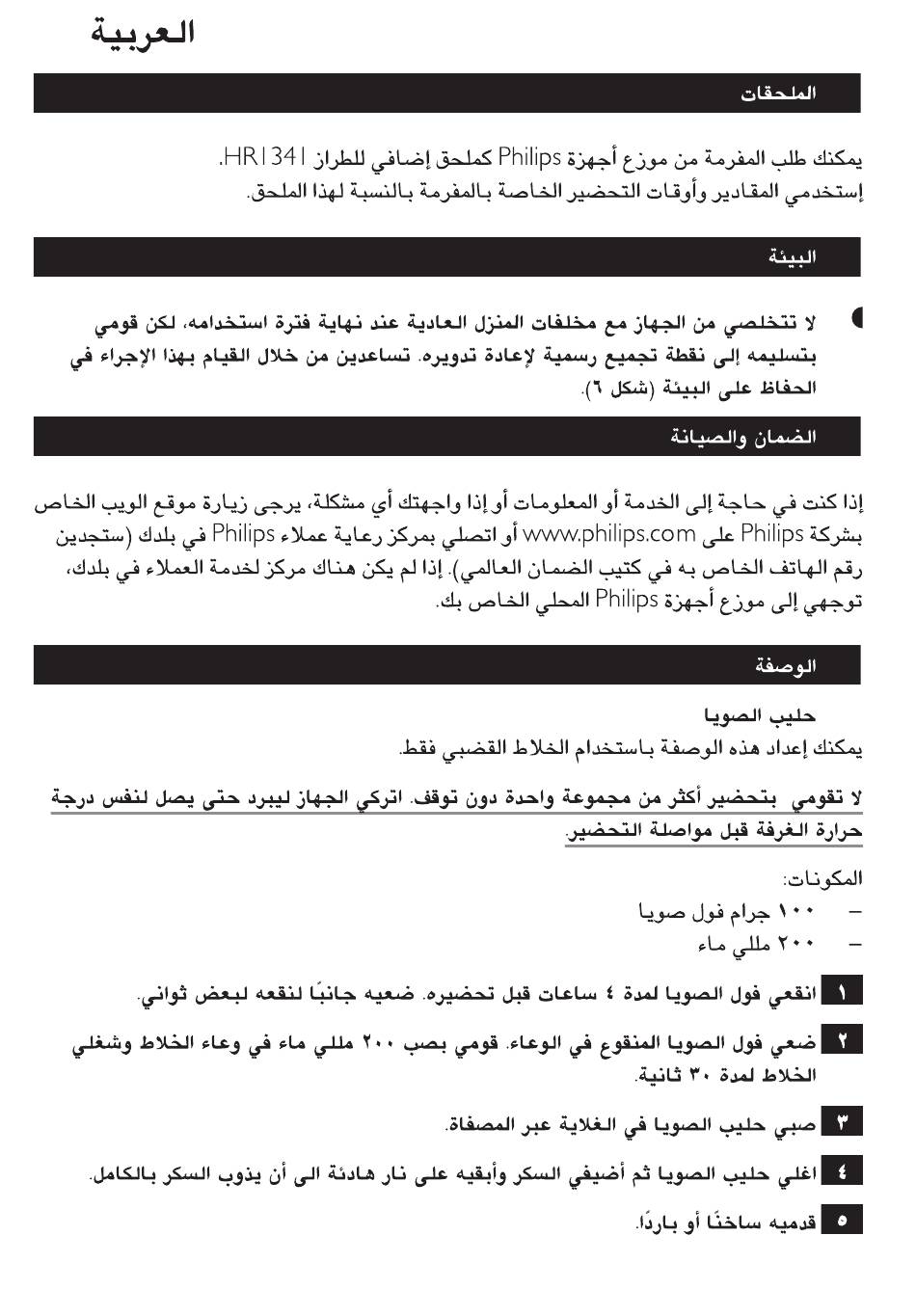 العربية

الملحقات

يمكنك طلب المفرمة من موزع أجهزة Philips كملحق إضافي للطراز HR1341.
إستخدمي المقادير وأوقات التحضير الخاصة بالمفرمة بالنسبة لهذا الملحق.

البيئة

لا تتخلصي من الجهاز مع مخلفات المنزل العادية عند نهاية فترة استخدامه، لكن قومي بتسليمه إلى نقطة تجميع رسمية لإعادة تدويره. تساعدين من خلال القيام بهذا الإجراء في الحفاظ على البيئة (شكل ٦).

الضمان والصيانة

إذا كنت في حاجة إلى الخدمة أو المعلومات أو إذا واجهتك أي مشكلة، يرجى زيارة موقع الويب الخاص بشركة Philips على www.philips.com أو اتصلي بمركز رعاية عملاء Philips في بلدك (ستجدين رقم الهاتف الخاص به في كتيب الضمان العالمي). إذا لم يكن هناك مركز لخدمة العملاء في بلدك، توجهي إلى موزع أجهزة Philips المحلي الخاص بك.

الوصفة

حليب الصويا
يمكنك إعداد هذه الوصفة باستخدام الخلاط القضيبي فقط.

لا تقومي بتحضير أكثر من مجموعة واحدة دون توقف. اتركي الجهاز ليبرد حتى يصل لنفس درجة حرارة الغرفة قبل مواصلة التحضير.

المكونات:
– ١٠٠ جرام فول صويا
– ٢٠٠ مللي ماء

١ انقعي فول الصويا لمدة ٤ ساعات قبل تحضيره. ضعيه جانبًا لنقعه لبعض ثواني.

٢ ضعي فول الصويا المنقوع في الوعاء. قومي بصب ٢٠٠ مللي ماء في وعاء الخلاط وشغلي الخلاط لمدة ٣٠ ثانية.

٣ صبي حليب الصويا في الغلاية عبر المصفاة.

٤ اغلي حليب الصويا ثم أضيفي السكر وأبقيه على نار هادئة الى أن يذوب السكر بالكامل.

٥ قدميه ساخنًا أو باردًا.